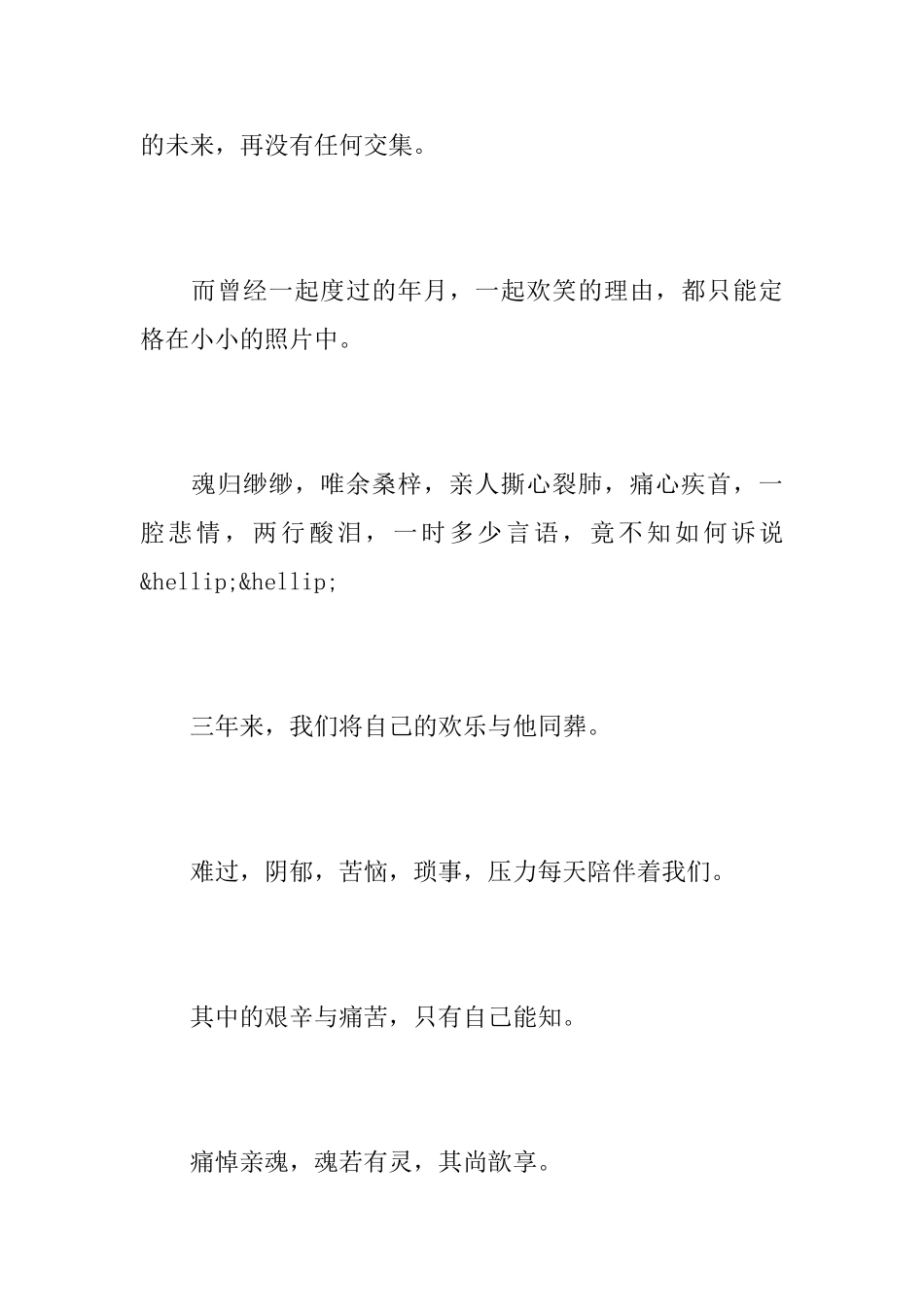 的未来，再没有任何交集。

而曾经一起度过的年月，一起欢笑的理由，都只能定格在小小的照片中。

魂归缈缈，唯余桑梓，亲人撕心裂肺，痛心疾首，一腔悲情，两行酸泪，一时多少言语，竟不知如何诉说&hellip;&hellip;

三年来，我们将自己的欢乐与他同葬。

难过，阴郁，苦恼，琐事，压力每天陪伴着我们。

其中的艰辛与痛苦，只有自己能知。

痛悼亲魂，魂若有灵，其尚歆享。